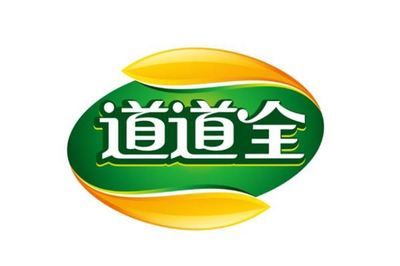 道道全